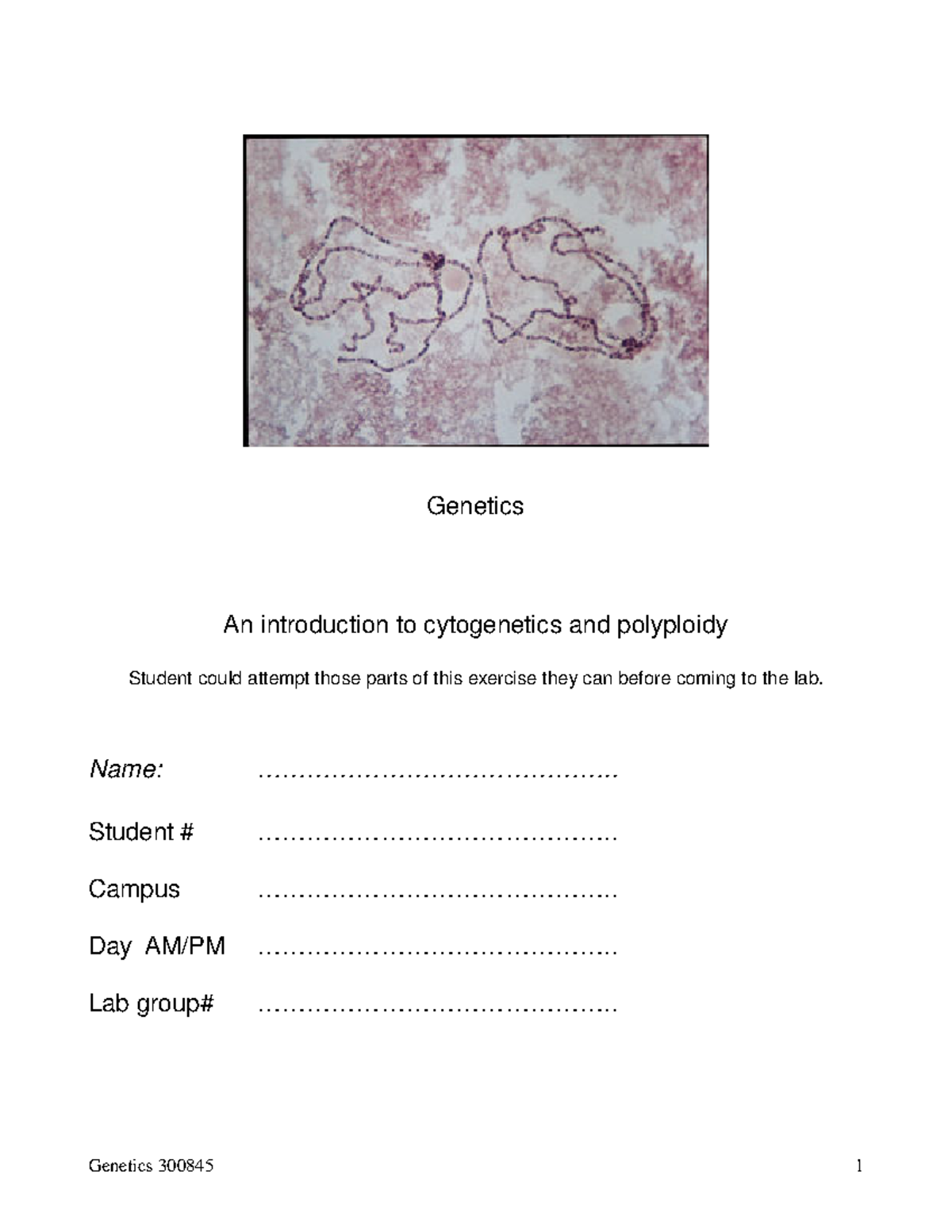 Genetics

An introduction to cytogenetics and polyploidy

Student could attempt those parts of this exercise they can before coming to the lab.

Name: ____

Student # ____

Campus ____

Day AM/PM ____

Lab group# ____

Genetics 300845 1